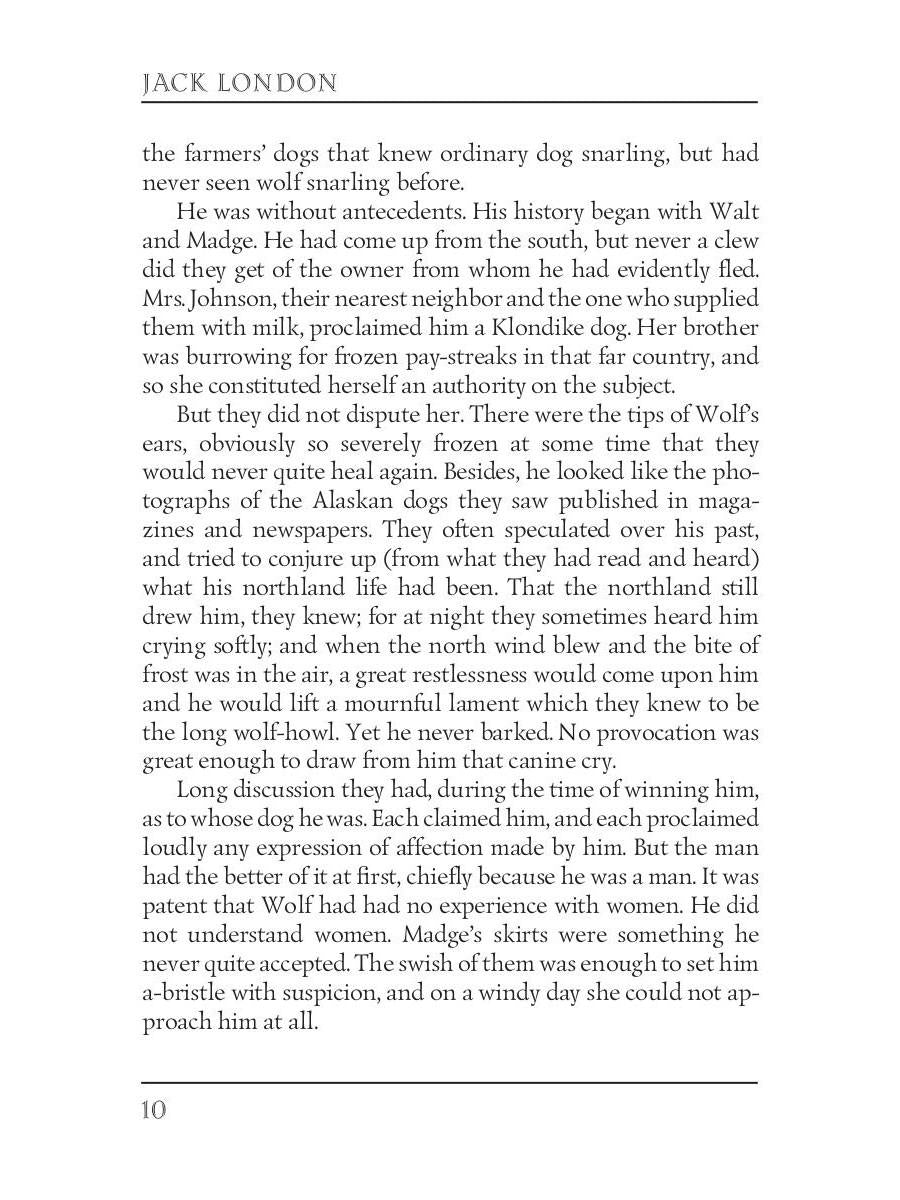 JACK LONDON

the farmers' dogs that knew ordinary dog snarling, but had never seen wolf snarling before.

He was without antecedents. His history began with Walt and Madge. He had come up from the south, but never a clew did they get of the owner from whom he had evidently fled. Mrs. Johnson, their nearest neighbor and the one who supplied them with milk, proclaimed him a Klondike dog. Her brother was burrowing for frozen pay-streaks in that far country, and so she constituted herself an authority on the subject.

But they did not dispute her. There were the tips of Wolf's ears, obviously so severely frozen at some time that they would never quite heal again. Besides, he looked like the photographs of the Alaskan dogs they saw published in magazines and newspapers. They often speculated over his past, and tried to conjure up (from what they had read and heard) what his northland life had been. That the northland still drew him, they knew; for at night they sometimes heard him crying softly; and when the north wind blew and the bite of frost was in the air, a great restlessness would come upon him and he would lift a mournful lament which they knew to be the long wolf-howl. Yet he never barked. No provocation was great enough to draw from him that canine cry.

Long discussion they had, during the time of winning him, as to whose dog he was. Each claimed him, and each proclaimed loudly any expression of affection made by him. But the man had the better of it at first, chiefly because he was a man. It was patent that Wolf had had no experience with women. He did not understand women. Madge's skirts were something he never quite accepted. The swish of them was enough to set him a-bristle with suspicion, and on a windy day she could not approach him at all.

10